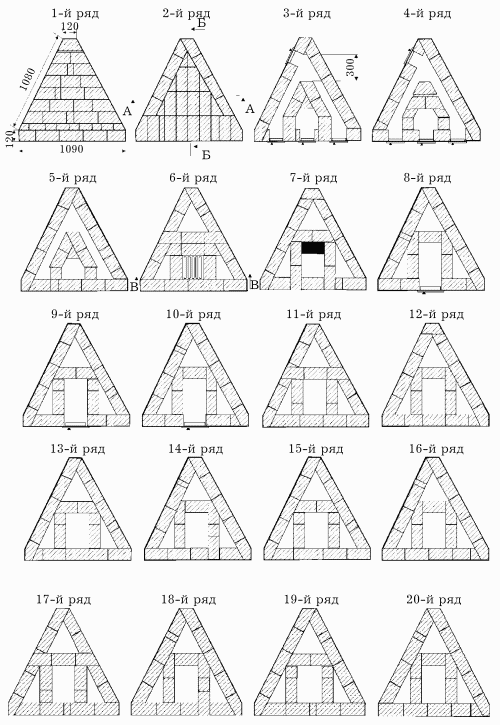 1-й ряд
120
1080
120
1090
А

2-й ряд
Б
А
Б

3-й ряд
300

4-й ряд

5-й ряд
В

6-й ряд
В

7-й ряд

8-й ряд

9-й ряд

10-й ряд

11-й ряд

12-й ряд

13-й ряд

14-й ряд

15-й ряд

16-й ряд

17-й ряд

18-й ряд

19-й ряд

20-й ряд